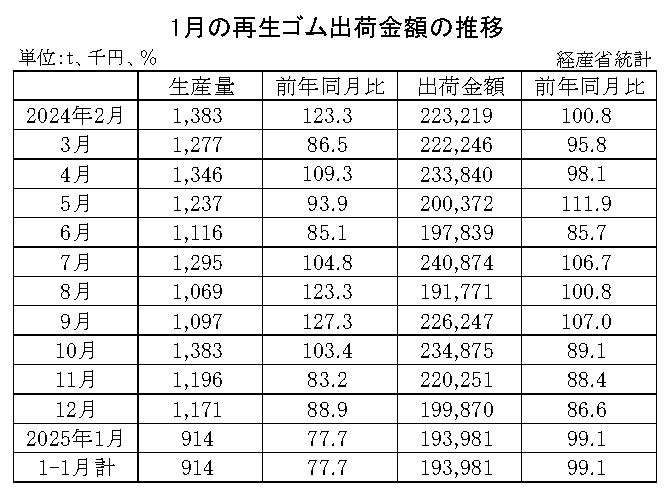 1月の再生ゴム出荷金額の推移

単位:t、千円、%

経産省統計

| | 生産量 | 前年同月比 | 出荷金額 | 前年同月比 |
|---|---|---|---|---|
| 2024年2月 | 1,383 | 123.3 | 223,219 | 100.8 |
| 3月 | 1,277 | 86.5 | 222,246 | 95.8 |
| 4月 | 1,346 | 109.3 | 233,840 | 98.1 |
| 5月 | 1,237 | 93.9 | 200,372 | 111.9 |
| 6月 | 1,116 | 85.1 | 197,839 | 85.7 |
| 7月 | 1,295 | 104.8 | 240,874 | 106.7 |
| 8月 | 1,069 | 123.3 | 191,771 | 100.8 |
| 9月 | 1,097 | 127.3 | 226,247 | 107.0 |
| 10月 | 1,383 | 103.4 | 234,875 | 89.1 |
| 11月 | 1,196 | 83.2 | 220,251 | 88.4 |
| 12月 | 1,171 | 88.9 | 199,870 | 86.6 |
| 2025年1月 | 914 | 77.7 | 193,981 | 99.1 |
| 1-1月計 | 914 | 77.7 | 193,981 | 99.1 |